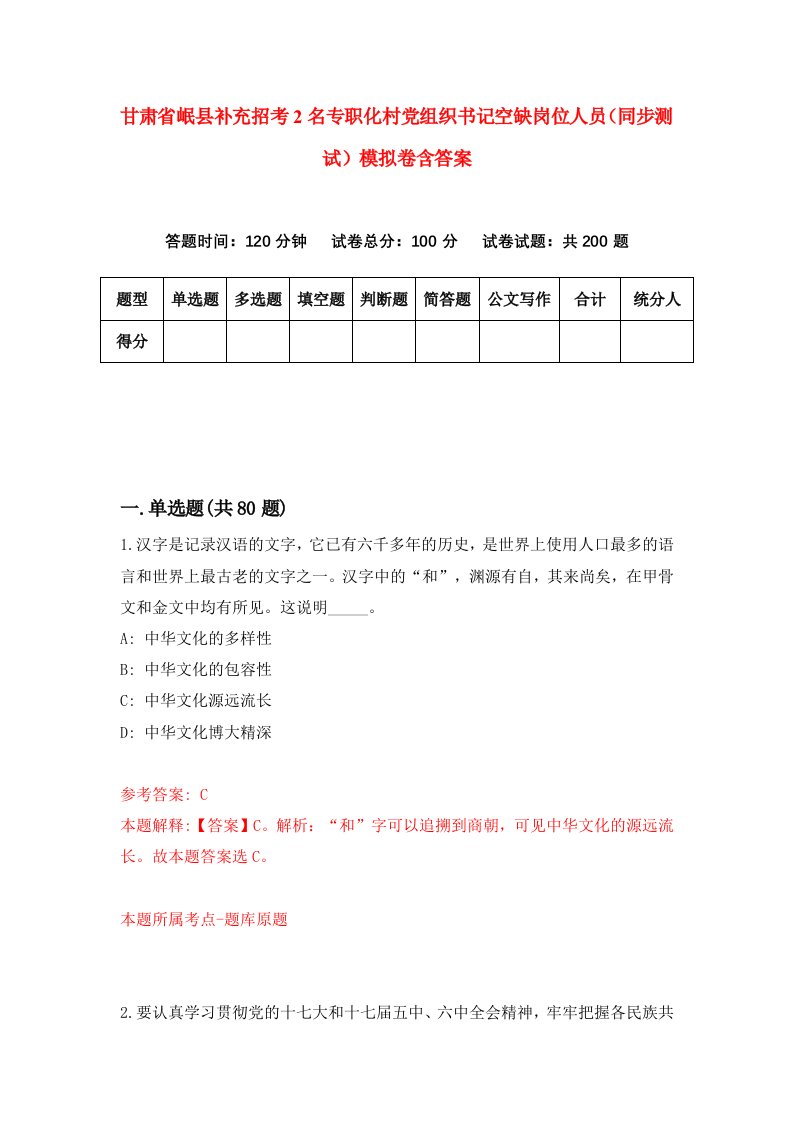 甘肃省岷县补充招考2名专职化村党组织书记空缺岗位人员(同步测试)模拟卷含答案

答题时间：120分钟　试卷总分：100分　试卷试题：共200题

| 题型 | 单选题 | 多选题 | 填空题 | 判断题 | 简答题 | 公文写作 | 合计 | 统分人 |
|---|---|---|---|---|---|---|---|---|
| 得分 | | | | | | | | |

一.单选题(共80题)

1.汉字是记录汉语的文字，它已有六千多年的历史，是世界上使用人口最多的语言和世界上最古老的文字之一。汉字中的“和”，渊源有自，其来尚矣，在甲骨文和金文中均有所见。这说明_____。
A: 中华文化的多样性
B: 中华文化的包容性
C: 中华文化源远流长
D: 中华文化博大精深

参考答案: C
本题解释:【答案】C。解析：“和”字可以追溯到商朝，可见中华文化的源远流长。故本题答案选C。

本题所属考点-题库原题

2.要认真学习贯彻党的十七大和十七届五中、六中全会精神，牢牢把握各民族共